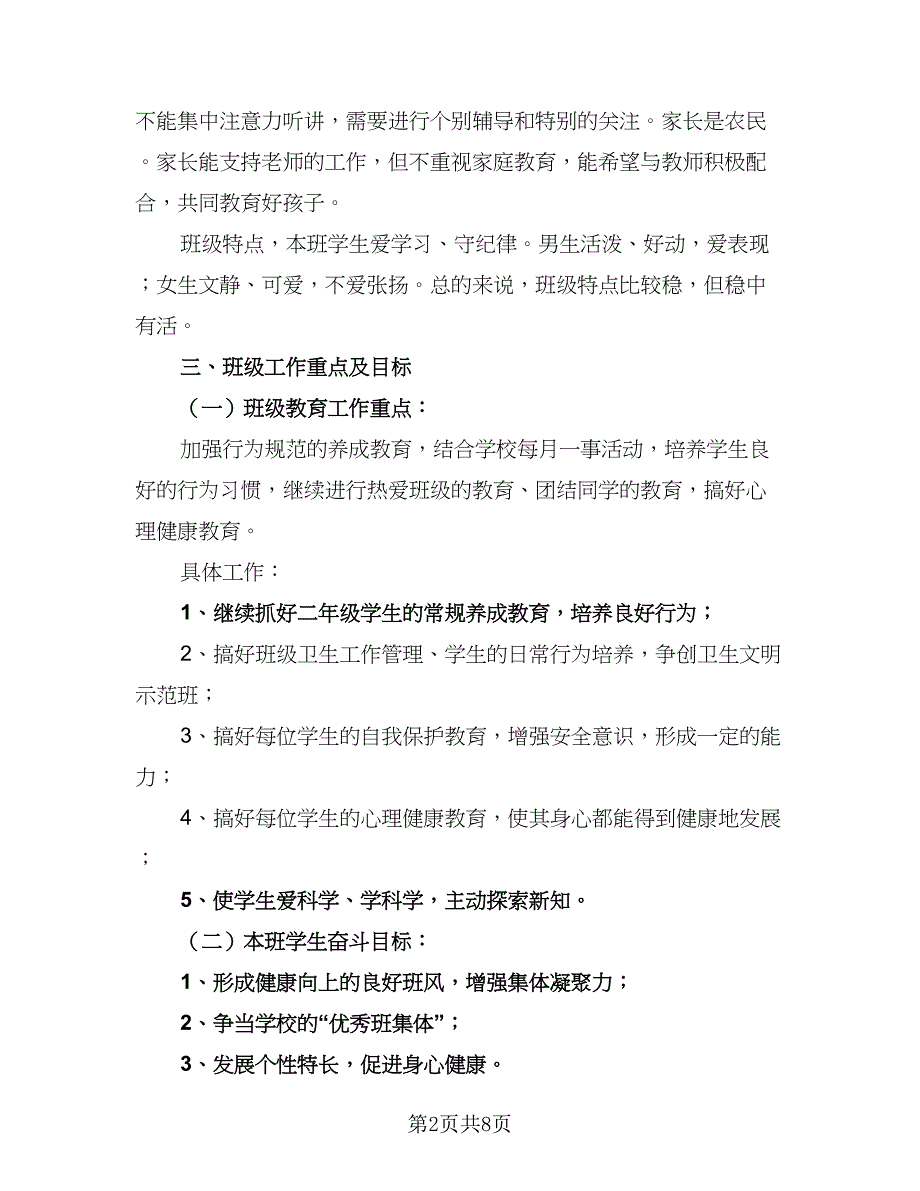 不能集中注意力听讲，需要进行个别辅导和特别的关注。家长是农民。家长能支持老师的工作，但不重视家庭教育，能希望与教师积极配合，共同教育好孩子。

班级特点，本班学生爱学习、守纪律。男生活泼、好动，爱表现；女生文静、可爱，不爱张扬。总的来说，班级特点比较稳，但稳中有活。

三、班级工作重点及目标

（一）班级教育工作重点：

加强行为规范的养成教育，结合学校每月一事活动，培养学生良好的行为习惯，继续进行热爱班级的教育、团结同学的教育，搞好心理健康教育。

具体工作：

1、继续抓好二年级学生的常规养成教育，培养良好行为；

2、搞好班级卫生工作管理、学生的日常行为培养，争创卫生文明示范班；

3、搞好每位学生的自我保护教育，增强安全意识，形成一定的能力；

4、搞好每位学生的心理健康教育，使其身心都能得到健康地发展；

5、使学生爱科学、学科学，主动探索新知。

（二）本班学生奋斗目标：

1、形成健康向上的良好班风，增强集体凝聚力；

2、争当学校的“优秀班集体”；

3、发展个性特长，促进身心健康。

第2页共8页